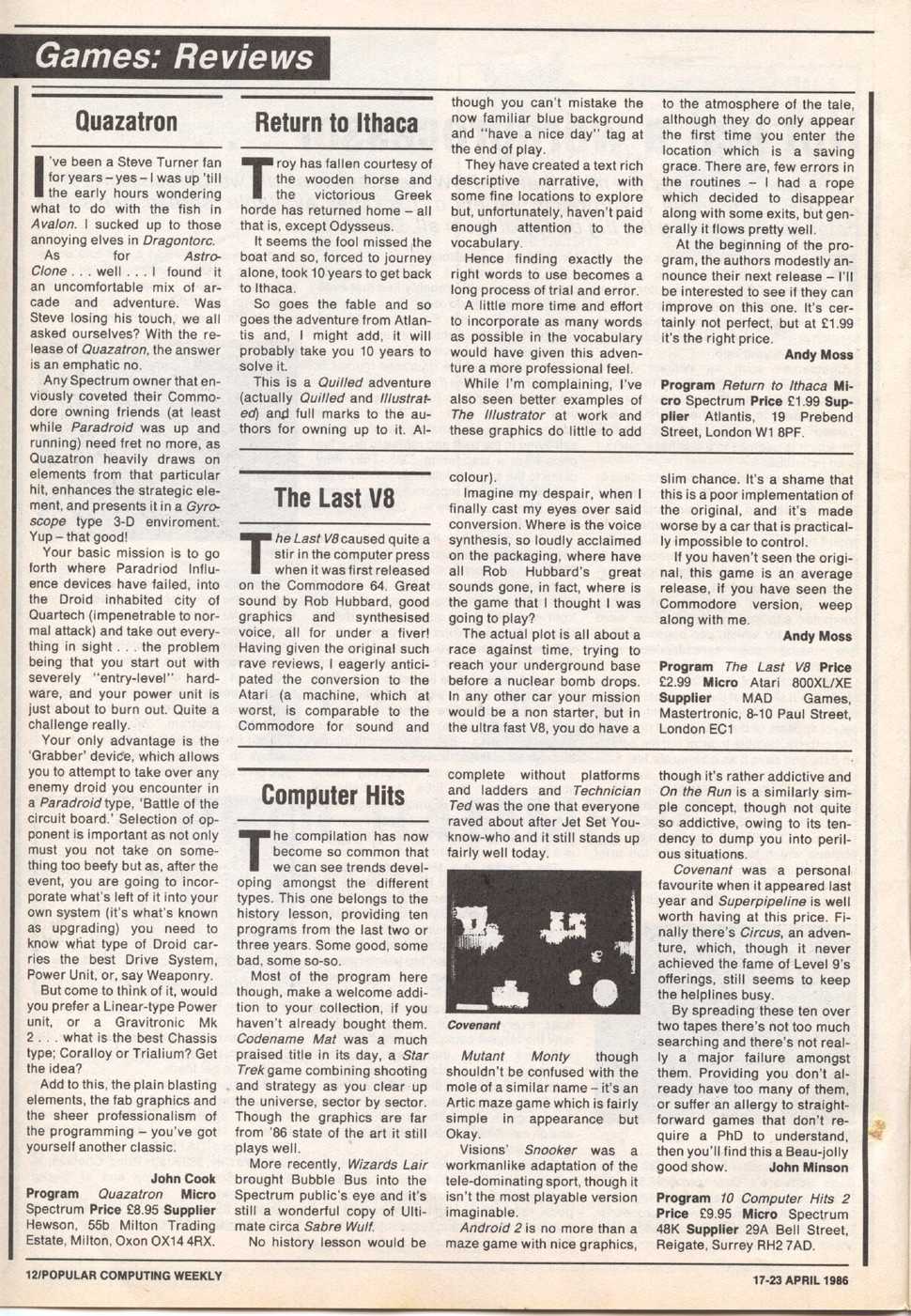 Games: Reviews

Quazatron

I've been a Steve Turner fan for years – yes – I was up 'till the early hours wondering what to do with the fish in Avalon. I sucked up to those annoying elves in Dragontorc. As for Astro-Clone . . . well . . . I found it an uncomfortable mix of arcade and adventure. Was Steve losing his touch, we all asked ourselves? With the release of Quazatron, the answer is an emphatic no.

Any Spectrum owner that enviously coveted their Commodore owning friends (at least while Paradroid was up and running) need fret no more, as Quazatron heavily draws on elements from that particular hit, enhances the strategic element, and presents it in a Gyroscope type 3-D enviroment. Yup – that good!

Your basic mission is to go forth where Paradriod Influence devices have failed, into the Droid inhabited city of Quartech (impenetrable to normal attack) and take out everything in sight . . . the problem being that you start out with severely "entry-level" hardware, and your power unit is just about to burn out. Quite a challenge really.

Your only advantage is the 'Grabber' device, which allows you to attempt to take over any enemy droid you encounter in a Paradroid type, 'Battle of the circuit board.' Selection of opponent is important as not only must you not take on something too beefy but as, after the event, you are going to incorporate what's left of it into your own system (it's what's known as upgrading) you need to know what type of Droid carries the best Drive System, Power Unit, or, say Weaponry.

But come to think of it, would you prefer a Linear-type Power unit, or a Gravitronic Mk 2 . . . what is the best Chassis type; Coralloy or Trialium? Get the idea?

Add to this, the plain blasting elements, the fab graphics and the sheer professionalism of the programming – you've got yourself another classic.

John Cook

Program Quazatron Micro Spectrum Price £8.95 Supplier Hewson, 55b Milton Trading Estate, Milton, Oxon OX14 4RX.

Return to Ithaca

Troy has fallen courtesy of the wooden horse and the victorious Greek horde has returned home – all that is, except Odysseus.

It seems the fool missed the boat and so, forced to journey alone, took 10 years to get back to Ithaca.

So goes the fable and so goes the adventure from Atlantis and, I might add, it will probably take you 10 years to solve it.

This is a Quilled adventure (actually Quilled and Illustrated) and full marks to the authors for owning up to it. Although you can't mistake the now familiar blue background and "have a nice day" tag at the end of play.

They have created a text rich descriptive narrative, with some fine locations to explore but, unfortunately, haven't paid enough attention to the vocabulary.

Hence finding exactly the right words to use becomes a long process of trial and error.

A little more time and effort to incorporate as many words as possible in the vocabulary would have given this adventure a more professional feel.

While I'm complaining, I've also seen better examples of The Illustrator at work and these graphics do little to add to the atmosphere of the tale, although they do only appear the first time you enter the location which is a saving grace. There are, few errors in the routines – I had a rope which decided to disappear along with some exits, but generally it flows pretty well.

At the beginning of the program, the authors modestly announce their next release – I'll be interested to see if they can improve on this one. It's certainly not perfect, but at £1.99 it's the right price.

Andy Moss

Program Return to Ithaca Micro Spectrum Price £1.99 Supplier Atlantis, 19 Prebend Street, London W1 8PF.

The Last V8

The Last V8 caused quite a stir in the computer press when it was first released on the Commodore 64. Great sound by Rob Hubbard, good graphics and synthesised voice, all for under a fiver! Having given the original such rave reviews, I eagerly anticipated the conversion to the Atari (a machine, which at worst, is comparable to the Commodore for sound and colour).

Imagine my despair, when I finally cast my eyes over said conversion. Where is the voice synthesis, so loudly acclaimed on the packaging, where have all Rob Hubbard's great sounds gone, in fact, where is the game that I thought I was going to play?

The actual plot is all about a race against time, trying to reach your underground base before a nuclear bomb drops. In any other car your mission would be a non starter, but in the ultra fast V8, you do have a slim chance. It's a shame that this is a poor implementation of the original, and it's made worse by a car that is practically impossible to control.

If you haven't seen the original, this game is an average release, if you have seen the Commodore version, weep along with me.

Andy Moss

Program The Last V8 Price £2.99 Micro Atari 800XL/XE Supplier MAD Games, Mastertronic, 8-10 Paul Street, London EC1

Computer Hits

The compilation has now become so common that we can see trends developing amongst the different types. This one belongs to the history lesson, providing ten programs from the last two or three years. Some good, some bad, some so-so.

Most of the program here though, make a welcome addition to your collection, if you haven't already bought them. Codename Mat was a much praised title in its day, a Star Trek game combining shooting and strategy as you clear up the universe, sector by sector. Though the graphics are far from '86 state of the art it still plays well.

More recently, Wizards Lair brought Bubble Bus into the Spectrum public's eye and it's still a wonderful copy of Ultimate circa Sabre Wulf.

No history lesson would be complete without platforms and ladders and Technician Ted was the one that everyone raved about after Jet Set You-know-who and it still stands up fairly well today.

Covenant

Mutant Monty though shouldn't be confused with the mole of a similar name – it's an Artic maze game which is fairly simple in appearance but Okay.

Visions' Snooker was a workmanlike adaptation of the tele-dominating sport, though it isn't the most playable version imaginable.

Android 2 is no more than a maze game with nice graphics, though it's rather addictive and On the Run is a similarly simple concept, though not quite so addictive, owing to its tendency to dump you into perilous situations.

Covenant was a personal favourite when it appeared last year and Superpipeline is well worth having at this price. Finally there's Circus, an adventure, which, though it never achieved the fame of Level 9's offerings, still seems to keep the helplines busy.

By spreading these ten over two tapes there's not too much searching and there's not really a major failure amongst them. Providing you don't already have too many of them, or suffer an allergy to straightforward games that don't require a PhD to understand, then you'll find this a Beau-jolly good show.

John Minson

Program 10 Computer Hits 2 Price £9.95 Micro Spectrum 48K Supplier 29A Bell Street, Reigate, Surrey RH2 7AD.

12/POPULAR COMPUTING WEEKLY

17-23 APRIL 1986